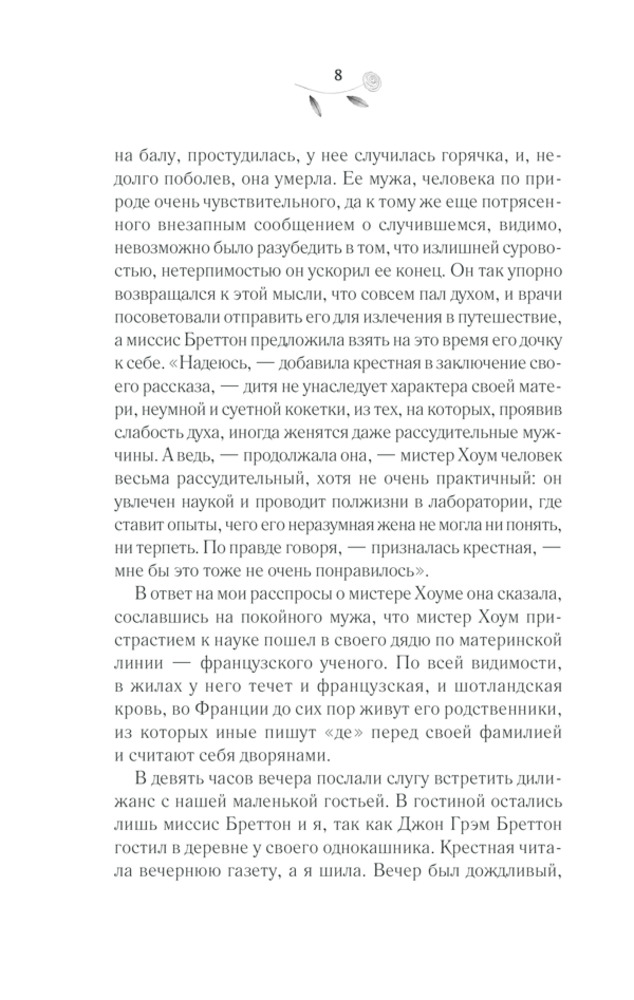 8

на балу, простудилась, у нее случилась горячка, и, недолго поболев, она умерла. Ее мужа, человека по природе очень чувствительного, да к тому же еще потрясенного внезапным сообщением о случившемся, видимо, невозможно было разубедить в том, что излишней суровостью, нетерпимостью он ускорил ее конец. Он так упорно возвращался к этой мысли, что совсем пал духом, и врачи посоветовали отправить его для излечения в путешествие, а миссис Бреттон предложила взять на это время его дочку к себе. «Надеюсь, — добавила крестная в заключение своего рассказа, — дитя не унаследует характера своей матери, неумной и суетной кокетки, из тех, на которых, проявив слабость духа, иногда женятся даже рассудительные мужчины. А ведь, — продолжала она, — мистер Хоум человек весьма рассудительный, хотя не очень практичный: он увлечен наукой и проводит полжизни в лаборатории, где ставит опыты, чего его неразумная жена не могла ни понять, ни терпеть. По правде говоря, — призналась крестная, — мне бы это тоже не очень понравилось».

В ответ на мои расспросы о мистере Хоуме она сказала, сославшись на покойного мужа, что мистер Хоум пристрастием к науке пошел в своего дядю по материнской линии — французского ученого. По всей видимости, в жилах у него течет и французская, и шотландская кровь, во Франции до сих пор живут его родственники, из которых иные пишут «де» перед своей фамилией и считают себя дворянами.

В девять часов вечера послали слугу встретить дилижанс с нашей маленькой гостьей. В гостиной остались лишь миссис Бреттон и я, так как Джон Грэм Бреттон гостил в деревне у своего однокашника. Крестная читала вечернюю газету, а я шила. Вечер был дождливый,